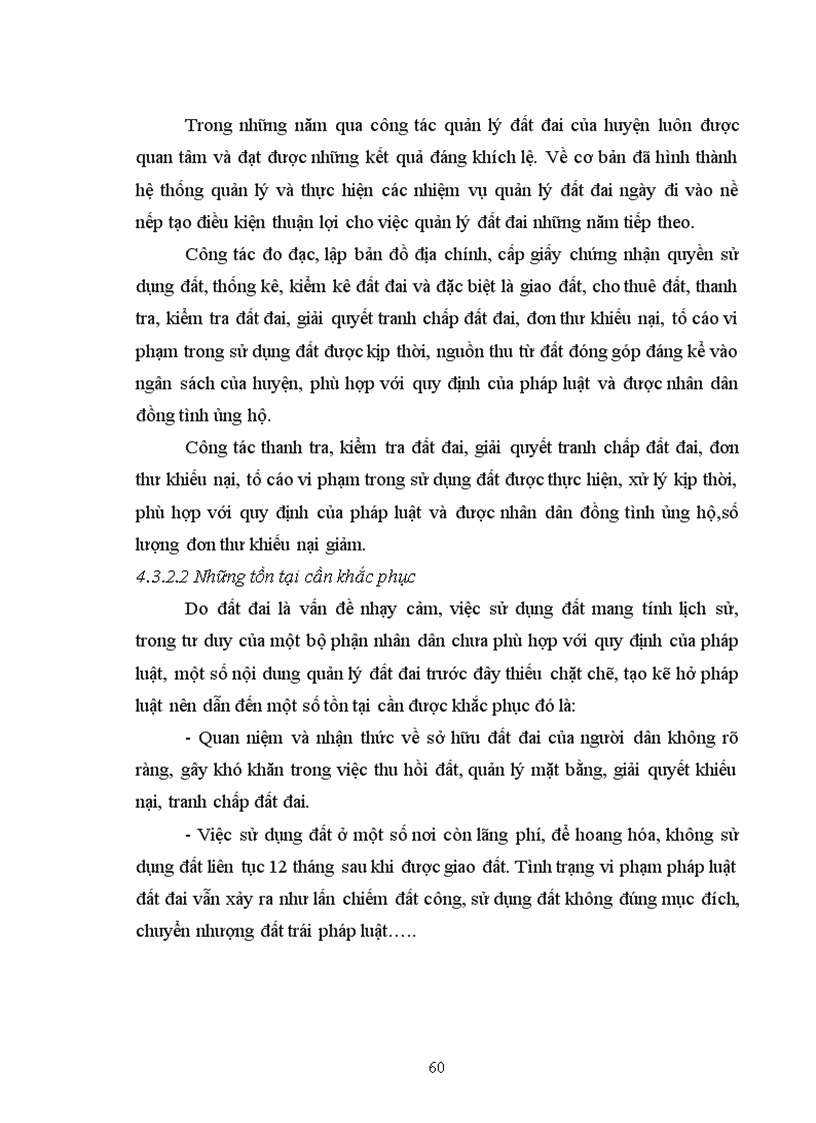 Trong những năm qua công tác quản lý đất đai của huyện luôn được quan tâm và đạt được những kết quả đáng khích lệ. Về cơ bản đã hình thành hệ thống quản lý và thực hiện các nhiệm vụ quản lý đất đai ngày đi vào nề nếp tạo điều kiện thuận lợi cho việc quản lý đất đai những năm tiếp theo.

Công tác đo đạc, lập bản đồ địa chính, cấp giấy chứng nhận quyền sử dụng đất, thống kê, kiểm kê đất đai và đặc biệt là giao đất, cho thuê đất, thanh tra, kiểm tra đất đai, giải quyết tranh chấp đất đai, đơn thư khiếu nại, tố cáo vi phạm trong sử dụng đất được kịp thời, nguồn thu từ đất đóng góp đáng kể vào ngân sách của huyện, phù hợp với quy định của pháp luật và được nhân dân đồng tình ủng hộ.

Công tác thanh tra, kiểm tra đất đai, giải quyết tranh chấp đất đai, đơn thư khiếu nại, tố cáo vi phạm trong sử dụng đất được thực hiện, xử lý kịp thời, phù hợp với quy định của pháp luật và được nhân dân đồng tình ủng hộ,số lượng đơn thư khiếu nại giảm.

4.3.2.2 Những tồn tại cần khắc phục

Do đất đai là vấn đề nhạy cảm, việc sử dụng đất mang tính lịch sử, trong tư duy của một bộ phận nhân dân chưa phù hợp với quy định của pháp luật, một số nội dung quản lý đất đai trước đây thiếu chặt chẽ, tạo kẽ hở pháp luật nên dẫn đến một số tồn tại cần được khắc phục đó là:

- Quan niệm và nhận thức về sở hữu đất đai của người dân không rõ ràng, gây khó khăn trong việc thu hồi đất, quản lý mặt bằng, giải quyết khiếu nại, tranh chấp đất đai.

- Việc sử dụng đất ở một số nơi còn lãng phí, để hoang hóa, không sử dụng đất liên tục 12 tháng sau khi được giao đất. Tình trạng vi phạm pháp luật đất đai vẫn xảy ra như lấn chiếm đất công, sử dụng đất không đúng mục đích, chuyển nhượng đất trái pháp luật…..

60